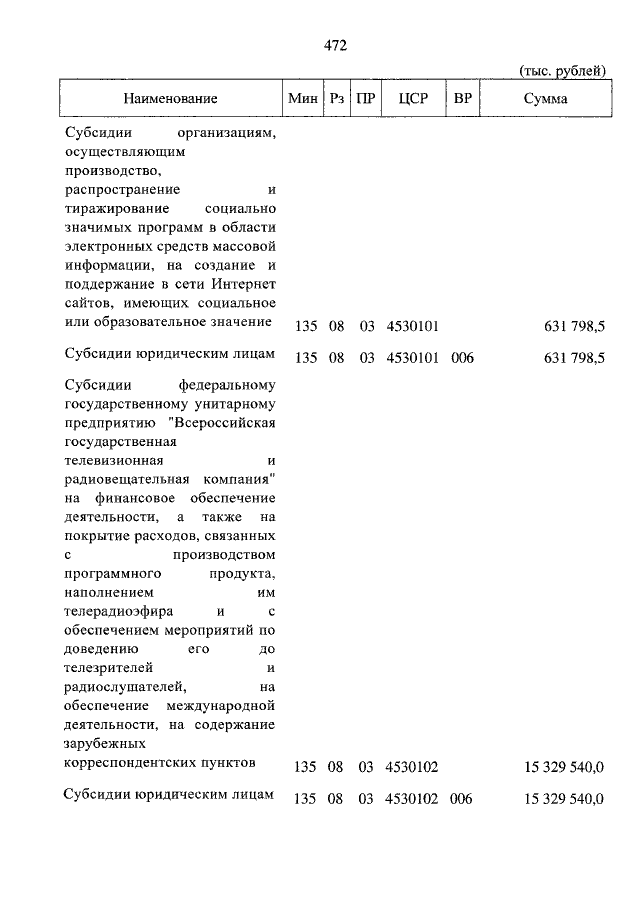 472

(тыс. рублей)

| Наименование | Мин | Рз | ПР | ЦСР | ВР | Сумма |
|---|---|---|---|---|---|---|
| Субсидии организациям, осуществляющим производство, распространение и тиражирование социально значимых программ в области электронных средств массовой информации, на создание и поддержание в сети Интернет сайтов, имеющих социальное или образовательное значение | 135 | 08 | 03 | 4530101 | | 631 798,5 |
| Субсидии юридическим лицам | 135 | 08 | 03 | 4530101 | 006 | 631 798,5 |
| Субсидии федеральному государственному унитарному предприятию "Всероссийская государственная телевизионная и радиовещательная компания" на финансовое обеспечение деятельности, а также на покрытие расходов, связанных с производством программного продукта, наполнением им телерадиоэфира и с обеспечением мероприятий по доведению его до телезрителей и радиослушателей, на обеспечение международной деятельности, на содержание зарубежных корреспондентских пунктов | 135 | 08 | 03 | 4530102 | | 15 329 540,0 |
| Субсидии юридическим лицам | 135 | 08 | 03 | 4530102 | 006 | 15 329 540,0 |